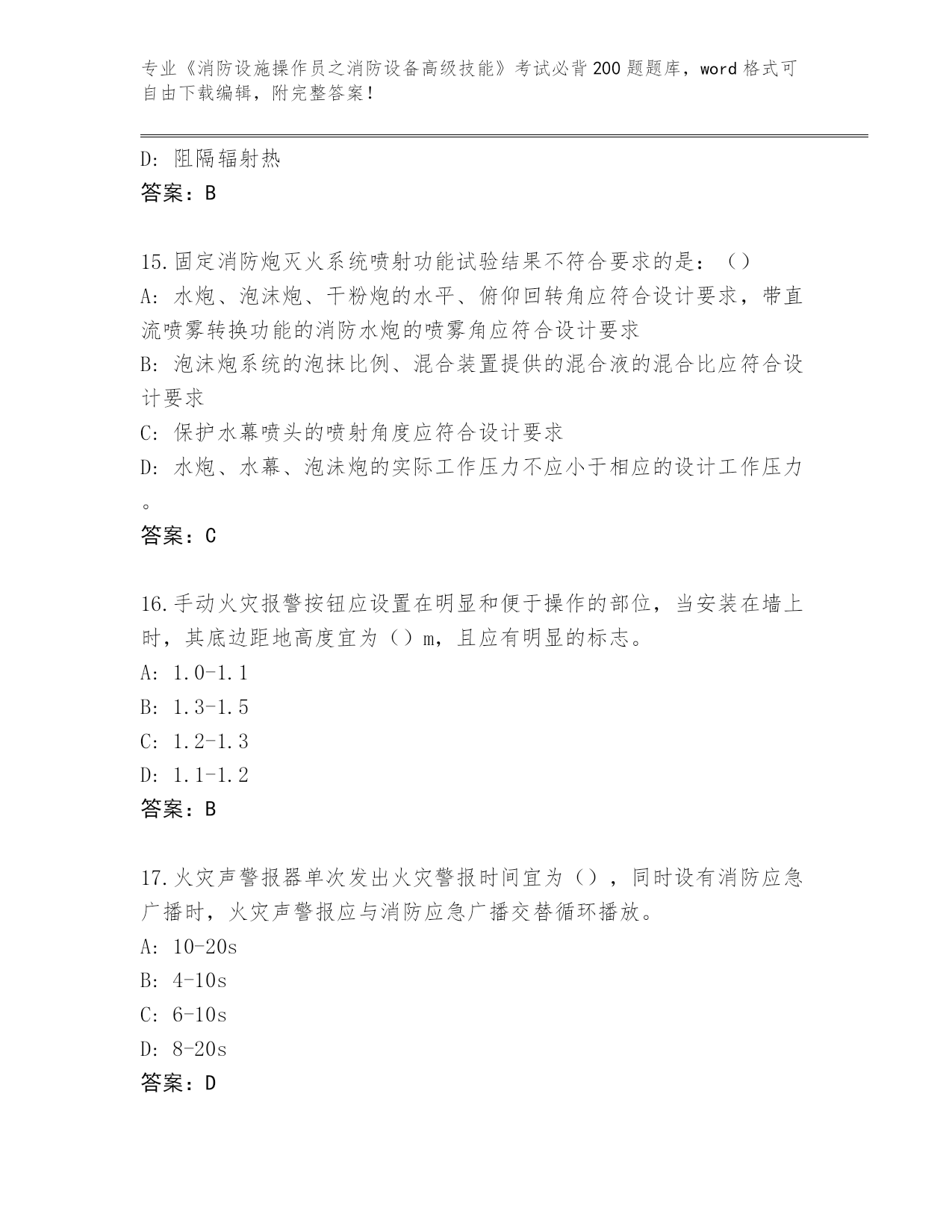 专业《消防设施操作员之消防设备高级技能》考试必背200题题库，word格式可自由下载编辑，附完整答案！

D: 阻隔辐射热
答案：B

15.固定消防炮灭火系统喷射功能试验结果不符合要求的是：（）
A: 水炮、泡沫炮、干粉炮的水平、俯仰回转角应符合设计要求，带直流喷雾转换功能的消防水炮的喷雾角应符合设计要求
B: 泡沫炮系统的泡抹比例、混合装置提供的混合液的混合比应符合设计要求
C: 保护水幕喷头的喷射角度应符合设计要求
D: 水炮、水幕、泡沫炮的实际工作压力不应小于相应的设计工作压力。
答案：C

16.手动火灾报警按钮应设置在明显和便于操作的部位，当安装在墙上时，其底边距地高度宜为（）m，且应有明显的标志。
A: 1.0-1.1
B: 1.3-1.5
C: 1.2-1.3
D: 1.1-1.2
答案：B

17.火灾声警报器单次发出火灾警报时间宜为（），同时设有消防应急广播时，火灾声警报应与消防应急广播交替循环播放。
A: 10-20s
B: 4-10s
C: 6-10s
D: 8-20s
答案：D